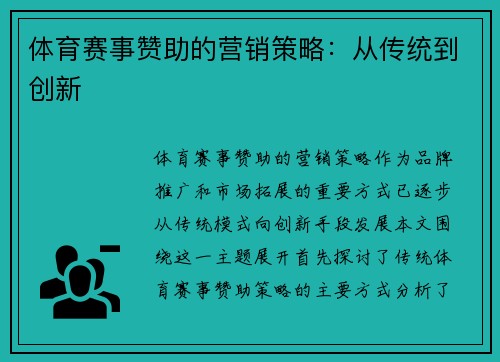 体育赛事赞助的营销策略：从传统到创新

体育赛事赞助的营销策略作为品牌推广和市场拓展的重要方式已逐步从传统模式向创新手段发展本文围绕这一主题展开首先探讨了传统体育赛事赞助策略的主要方式分析了